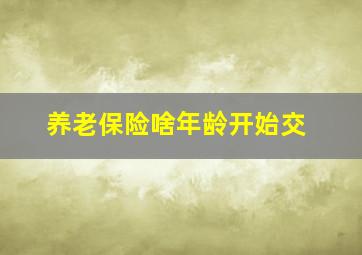 养老保险啥年龄开始交